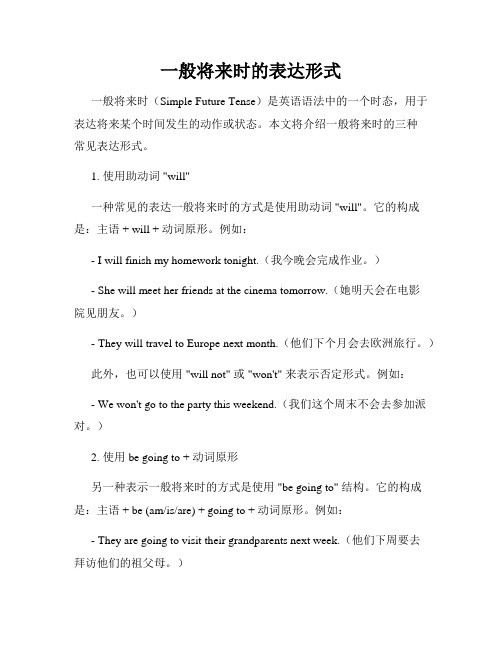 一般将来时的表达形式

一般将来时（Simple Future Tense）是英语语法中的一个时态，用于表达将来某个时间发生的动作或状态。本文将介绍一般将来时的三种常见表达形式。

1. 使用助动词 "will"

一种常见的表达一般将来时的方式是使用助动词 "will"。它的构成是：主语 + will + 动词原形。例如：

- I will finish my homework tonight.（我今晚会完成作业。）

- She will meet her friends at the cinema tomorrow.（她明天会在电影院见朋友。）

- They will travel to Europe next month.（他们下个月会去欧洲旅行。）

此外，也可以使用 "will not" 或 "won't" 来表示否定形式。例如：

- We won't go to the party this weekend.（我们这个周末不会去参加派对。）

2. 使用 be going to + 动词原形

另一种表示一般将来时的方式是使用 "be going to" 结构。它的构成是：主语 + be (am/is/are) + going to + 动词原形。例如：

- They are going to visit their grandparents next week.（他们下周要去拜访他们的祖父母。）